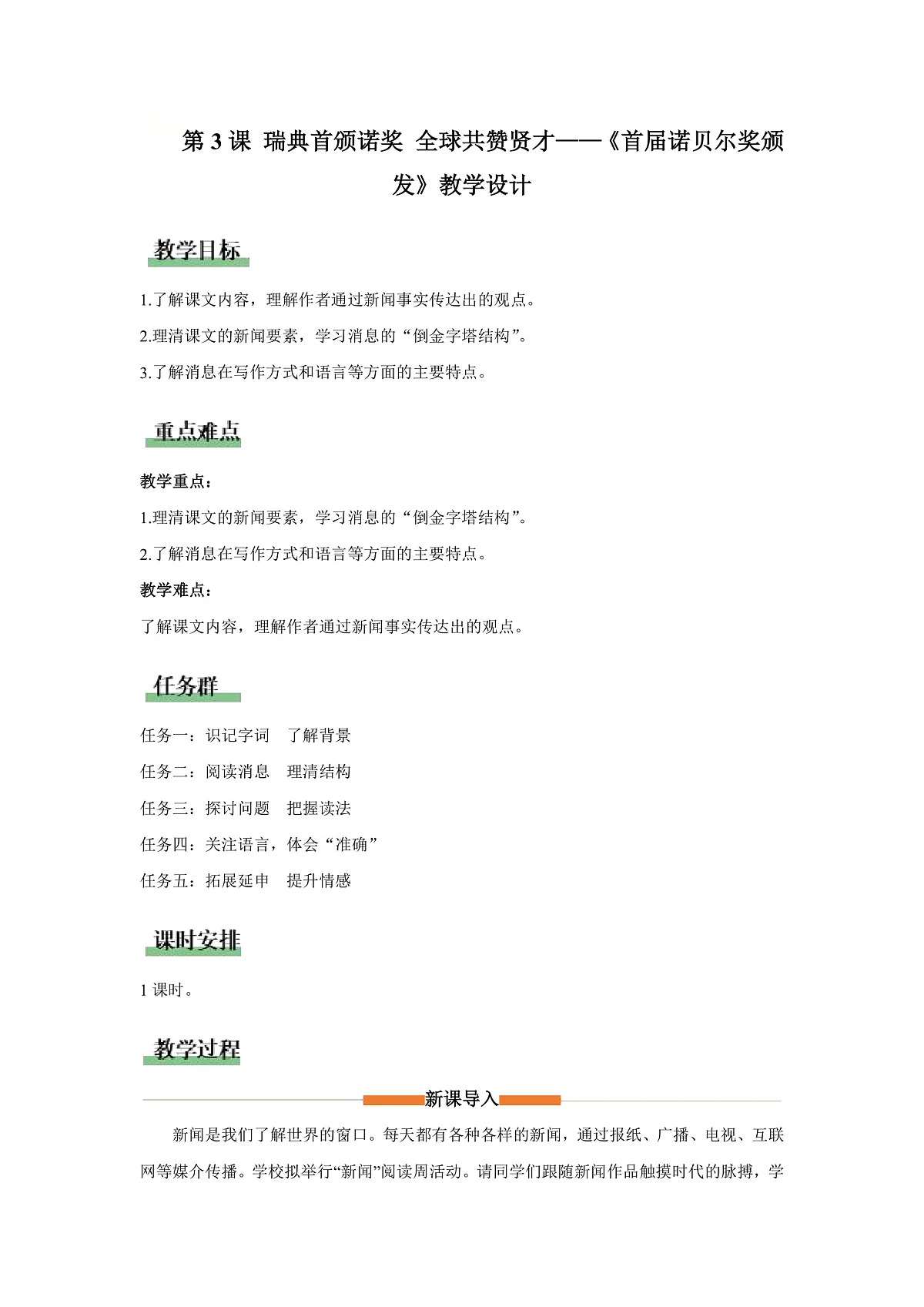 第 3 课 瑞典首颁诺奖 全球共赞贤才——《首届诺贝尔奖颁发》教学设计

教学目标

1.了解课文内容，理解作者通过新闻事实传达出的观点。

2.理清课文的新闻要素，学习消息的“倒金字塔结构”。

3.了解消息在写作方式和语言等方面的主要特点。

重点难点

教学重点：

1.理清课文的新闻要素，学习消息的“倒金字塔结构”。

2.了解消息在写作方式和语言等方面的主要特点。

教学难点：

了解课文内容，理解作者通过新闻事实传达出的观点。

任务群

任务一：识记字词 了解背景

任务二：阅读消息 理清结构

任务三：探讨问题 把握读法

任务四：关注语言，体会“准确”

任务五：拓展延申 提升情感

课时安排

1 课时。

教学过程

新课导入

新闻是我们了解世界的窗口。每天都有各种各样的新闻，通过报纸、广播、电视、互联网等媒介传播。学校拟举行“新闻”阅读周活动。请同学们跟随新闻作品触摸时代的脉搏，学